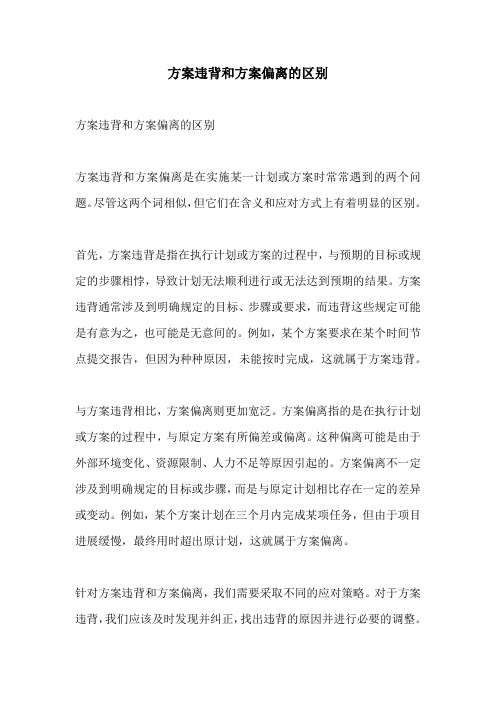 方案违背和方案偏离的区别

方案违背和方案偏离的区别

方案违背和方案偏离是在实施某一计划或方案时常常遇到的两个问题。尽管这两个词相似，但它们在含义和应对方式上有着明显的区别。

首先，方案违背是指在执行计划或方案的过程中，与预期的目标或规定的步骤相悖，导致计划无法顺利进行或无法达到预期的结果。方案违背通常涉及到明确规定的目标、步骤或要求，而违背这些规定可能是有意为之，也可能是无意间的。例如，某个方案要求在某个时间节点提交报告，但因为种种原因，未能按时完成，这就属于方案违背。

与方案违背相比，方案偏离则更加宽泛。方案偏离指的是在执行计划或方案的过程中，与原定方案有所偏差或偏离。这种偏离可能是由于外部环境变化、资源限制、人力不足等原因引起的。方案偏离不一定涉及到明确规定的目标或步骤，而是与原定计划相比存在一定的差异或变动。例如，某个方案计划在三个月内完成某项任务，但由于项目进展缓慢，最终用时超出原计划，这就属于方案偏离。

针对方案违背和方案偏离，我们需要采取不同的应对策略。对于方案违背，我们应该及时发现并纠正，找出违背的原因并进行必要的调整。